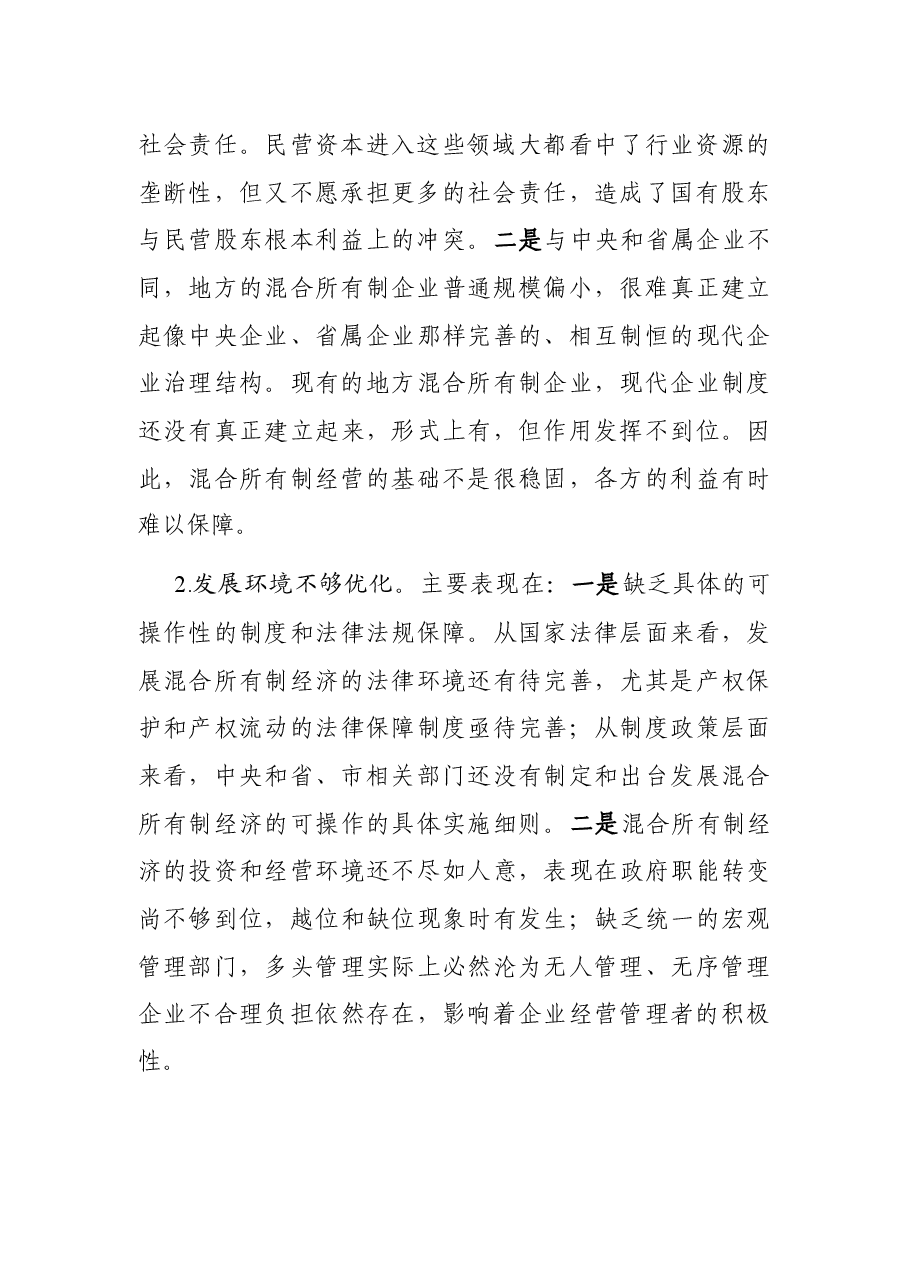 社会责任。民营资本进入这些领域大都看中了行业资源的垄断性，但又不愿承担更多的社会责任，造成了国有股东与民营股东根本利益上的冲突。二是与中央和省属企业不同，地方的混合所有制企业普通规模偏小，很难真正建立起像中央企业、省属企业那样完善的、相互制恒的现代企业治理结构。现有的地方混合所有制企业，现代企业制度还没有真正建立起来，形式上有，但作用发挥不到位。因此，混合所有制经营的基础不是很稳固，各方的利益有时难以保障。

2.发展环境不够优化。主要表现在：一是缺乏具体的可操作性的制度和法律法规保障。从国家法律层面来看，发展混合所有制经济的法律环境还有待完善，尤其是产权保护和产权流动的法律保障制度亟待完善；从制度政策层面来看，中央和省、市相关部门还没有制定和出台发展混合所有制经济的可操作的具体实施细则。二是混合所有制经济的投资和经营环境还不尽如人意，表现在政府职能转变尚不够到位，越位和缺位现象时有发生；缺乏统一的宏观管理部门，多头管理实际上必然沦为无人管理、无序管理企业不合理负担依然存在，影响着企业经营管理者的积极性。